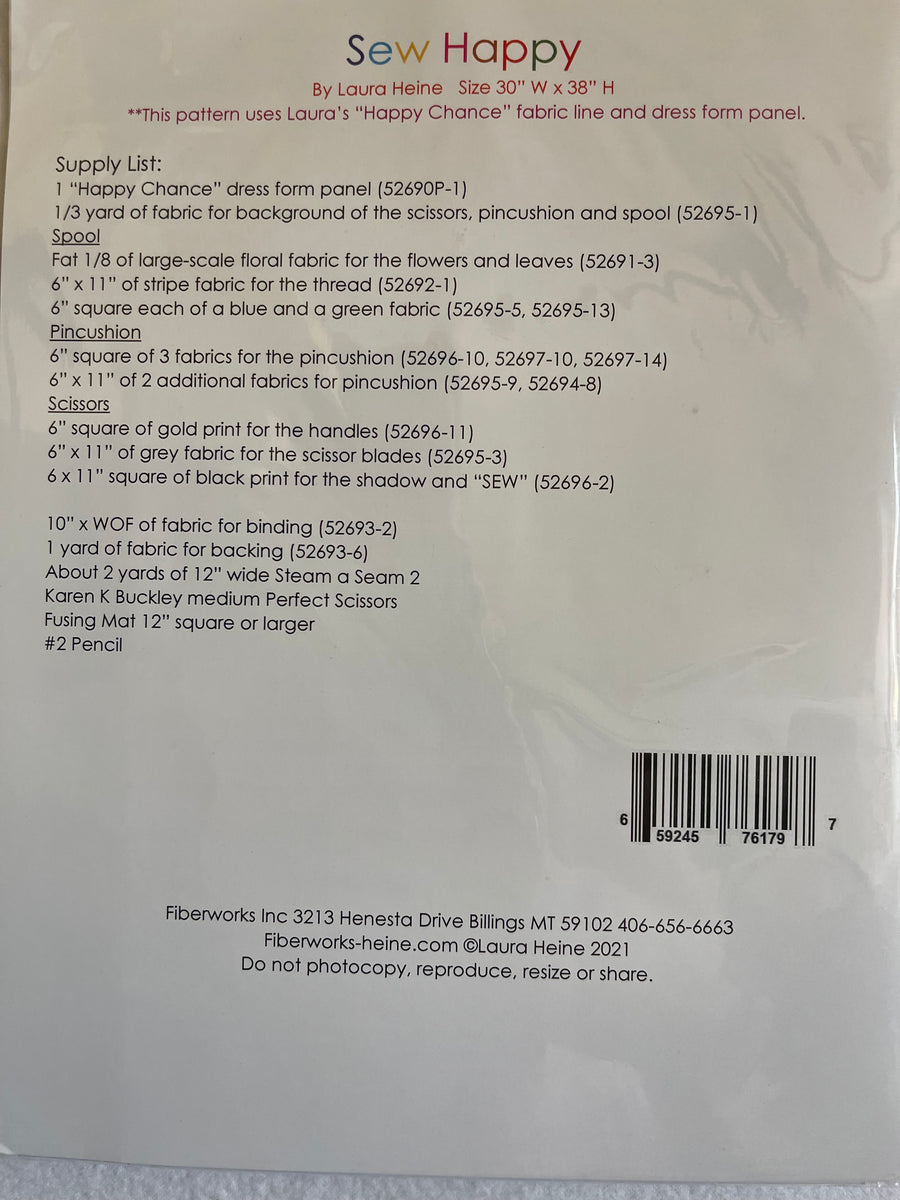 Sew Happy

By Laura Heine Size 30" W x 38" H

**This pattern uses Laura's "Happy Chance" fabric line and dress form panel.

Supply List:
1 "Happy Chance" dress form panel (52690P-1)
1/3 yard of fabric for background of the scissors, pincushion and spool (52695-1)
Spool
Fat 1/8 of large-scale floral fabric for the flowers and leaves (52691-3)
6" x 11" of stripe fabric for the thread (52692-1)
6" square each of a blue and a green fabric (52695-5, 52695-13)
Pincushion
6" square of 3 fabrics for the pincushion (52696-10, 52697-10, 52697-14)
6" x 11" of 2 additional fabrics for pincushion (52695-9, 52694-8)
Scissors
6" square of gold print for the handles (52696-11)
6" x 11" of grey fabric for the scissor blades (52695-3)
6 x 11" square of black print for the shadow and "SEW" (52696-2)

10" x WOF of fabric for binding (52693-2)
1 yard of fabric for backing (52693-6)
About 2 yards of 12" wide Steam a Seam 2
Karen K Buckley medium Perfect Scissors
Fusing Mat 12" square or larger
#2 Pencil

6 59245 76179 7

Fiberworks Inc 3213 Henesta Drive Billings MT 59102 406-656-6663
Fiberworks-heine.com ©Laura Heine 2021
Do not photocopy, reproduce, resize or share.